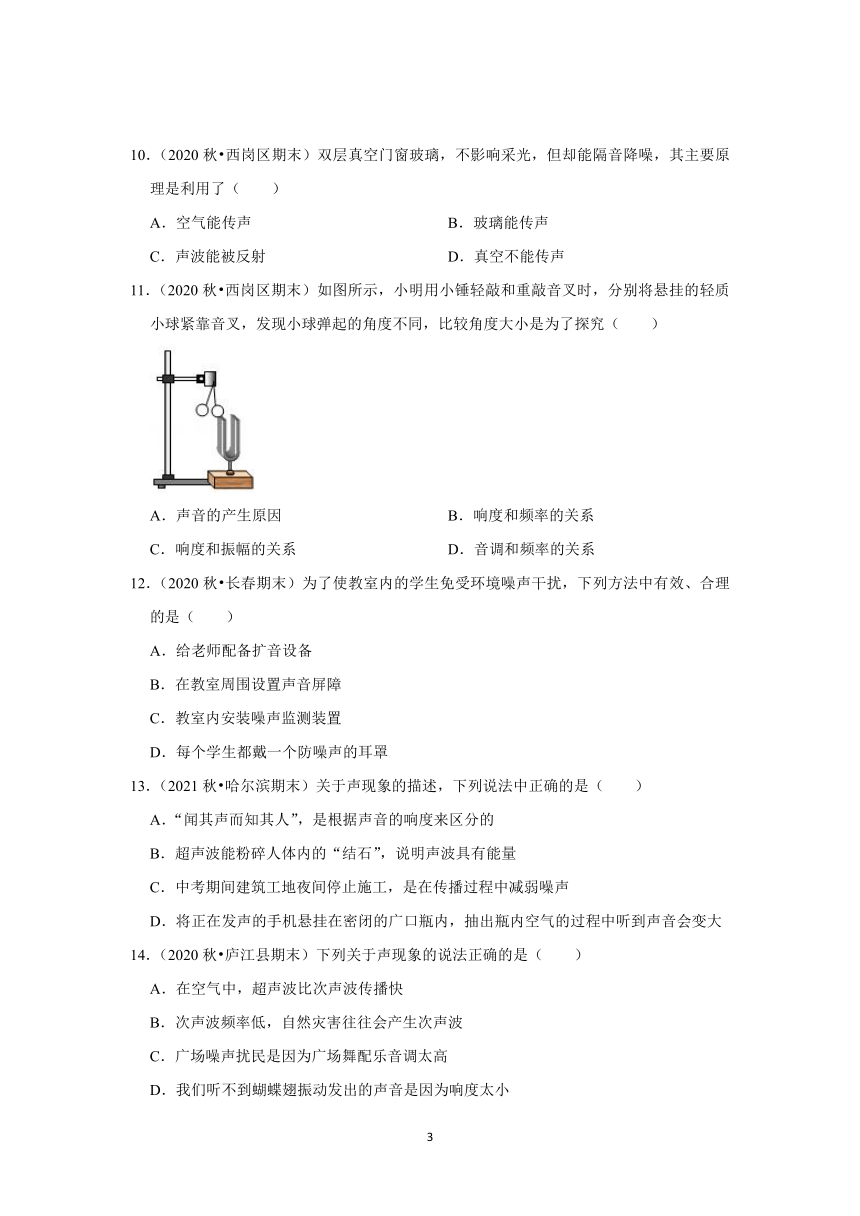 10.（2020 秋•西岗区期末）双层真空门窗玻璃，不影响采光，但却能隔音降噪，其主要原理是利用了（　　）

A．空气能传声

B．玻璃能传声

C．声波能被反射

D．真空不能传声

11.（2020 秋•西岗区期末）如图所示，小明用小锤轻敲和重敲音叉时，分别将悬挂的轻质小球紧靠音叉，发现小球弹起的角度不同，比较角度大小是为了探究（　　）

A．声音的产生原因

B．响度和频率的关系

C．响度和振幅的关系

D．音调和频率的关系

12.（2020 秋•长春期末）为了使教室内的学生免受环境噪声干扰，下列方法中有效、合理的是（　　）

A．给老师配备扩音设备

B．在教室周围设置声音屏障

C．教室内安装噪声监测装置

D．每个学生都戴一个防噪声的耳罩

13.（2021 秋•哈尔滨期末）关于声现象的描述，下列说法中正确的是（　　）

A．“闻其声而知其人”，是根据声音的响度来区分的

B．超声波能粉碎人体内的“结石”，说明声波具有能量

C．中考期间建筑工地夜间停止施工，是在传播过程中减弱噪声

D．将正在发声的手机悬挂在密闭的广口瓶内，抽出瓶内空气的过程中听到声音会变大

14.（2020 秋•庐江县期末）下列关于声现象的说法正确的是（　　）

A．在空气中，超声波比次声波传播快

B．次声波频率低，自然灾害往往会产生次声波

C．广场噪声扰民是因为广场舞配乐音调太高

D．我们听不到蝴蝶翅振动发出的声音是因为响度太小

3